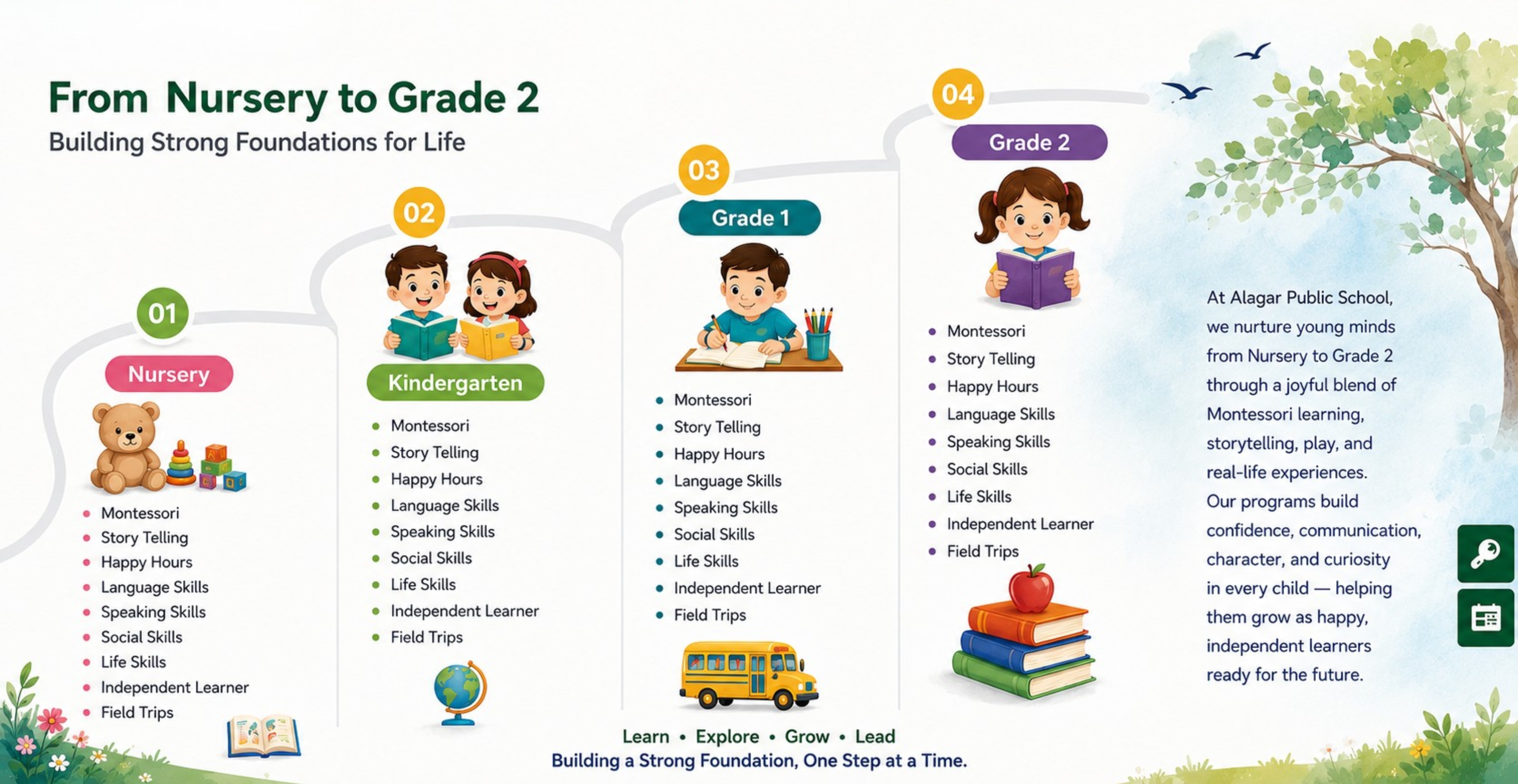 From Nursery to Grade 2
Building Strong Foundations for Life

01
Nursery
- Montessori
- Story Telling
- Happy Hours
- Language Skills
- Speaking Skills
- Social Skills
- Life Skills
- Independent Learner
- Field Trips

02
Kindergarten
- Montessori
- Story Telling
- Happy Hours
- Language Skills
- Speaking Skills
- Social Skills
- Life Skills
- Independent Learner
- Field Trips

03
Grade 1
- Montessori
- Story Telling
- Happy Hours
- Language Skills
- Speaking Skills
- Social Skills
- Life Skills
- Independent Learner
- Field Trips

04
Grade 2
- Montessori
- Story Telling
- Happy Hours
- Language Skills
- Speaking Skills
- Social Skills
- Life Skills
- Independent Learner
- Field Trips

At Alagar Public School, we nurture young minds from Nursery to Grade 2 through a joyful blend of Montessori learning, storytelling, play, and real-life experiences. Our programs build confidence, communication, character, and curiosity in every child — helping them grow as happy, independent learners ready for the future.

Learn • Explore • Grow • Lead
Building a Strong Foundation, One Step at a Time.